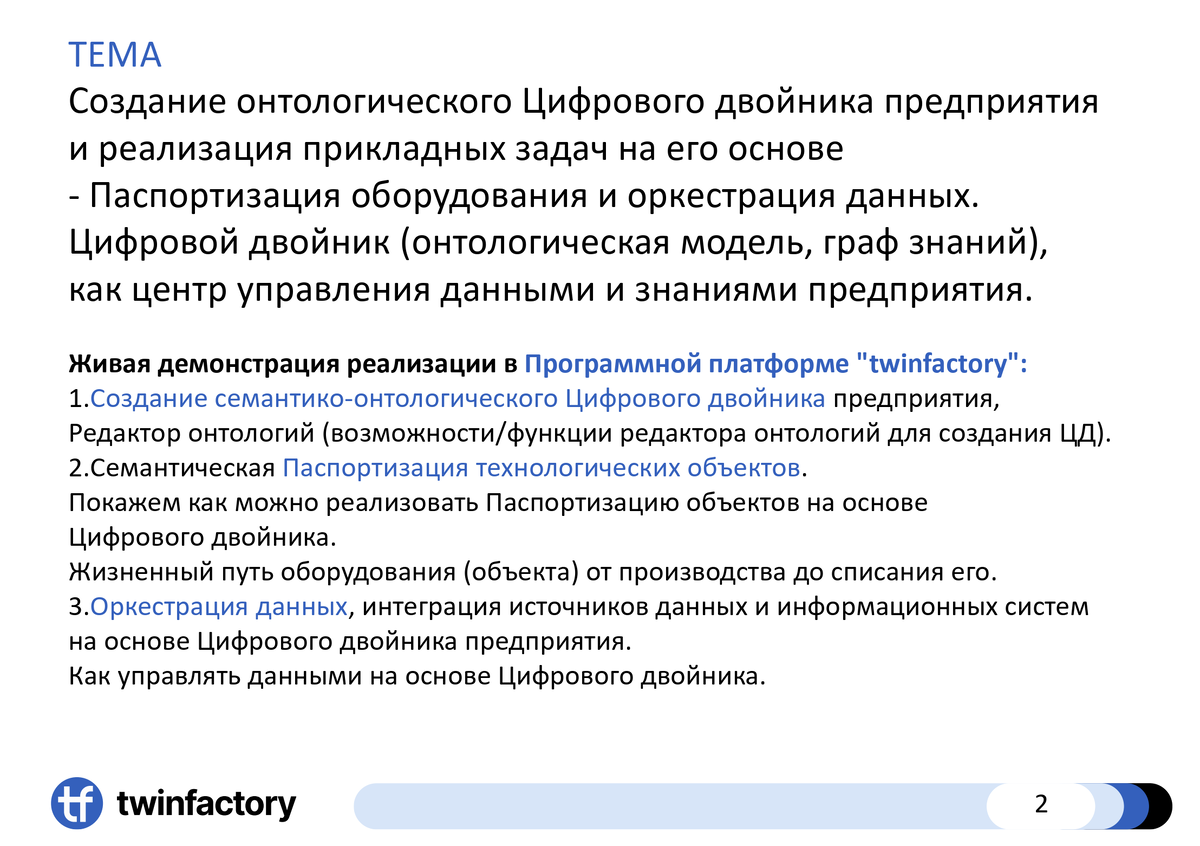 ТЕМА
Создание онтологического Цифрового двойника предприятия и реализация прикладных задач на его основе
- Паспортизация оборудования и оркестрация данных.
Цифровой двойник (онтологическая модель, граф знаний), как центр управления данными и знаниями предприятия.

Живая демонстрация реализации в Программной платформе "twinfactory":
1.Создание семантико-онтологического Цифрового двойника предприятия,
Редактор онтологий (возможности/функции редактора онтологий для создания ЦД).
2.Семантическая Паспортизация технологических объектов.
Покажем как можно реализовать Паспортизацию объектов на основе Цифрового двойника.
Жизненный путь оборудования (объекта) от производства до списания его.
3.Оркестрация данных, интеграция источников данных и информационных систем на основе Цифрового двойника предприятия.
Как управлять данными на основе Цифрового двойника.

tf twinfactory

2